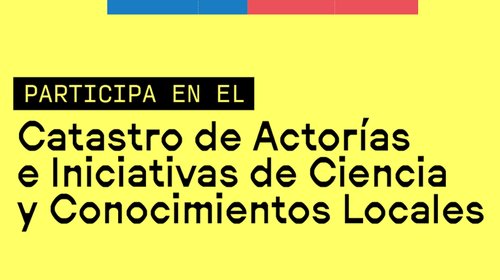 PARTICIPA EN EL

Catastro de Actorías e Iniciativas de Ciencia y Conocimientos Locales